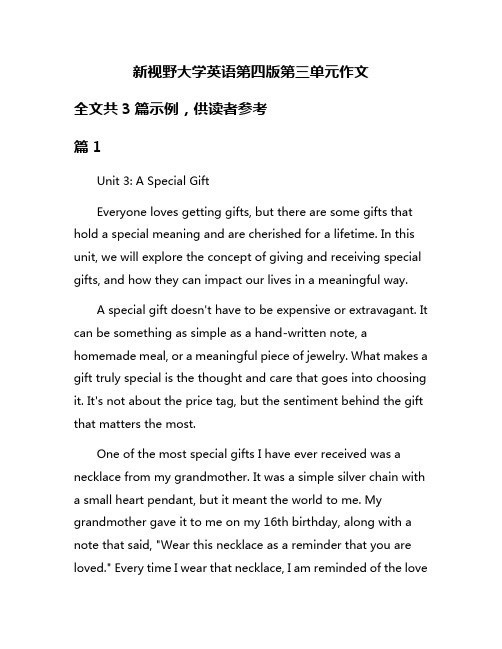 新视野大学英语第四版第三单元作文

全文共 3 篇示例，供读者参考

篇 1

Unit 3: A Special Gift

Everyone loves getting gifts, but there are some gifts that hold a special meaning and are cherished for a lifetime. In this unit, we will explore the concept of giving and receiving special gifts, and how they can impact our lives in a meaningful way.

A special gift doesn't have to be expensive or extravagant. It can be something as simple as a hand-written note, a homemade meal, or a meaningful piece of jewelry. What makes a gift truly special is the thought and care that goes into choosing it. It's not about the price tag, but the sentiment behind the gift that matters the most.

One of the most special gifts I have ever received was a necklace from my grandmother. It was a simple silver chain with a small heart pendant, but it meant the world to me. My grandmother gave it to me on my 16th birthday, along with a note that said, "Wear this necklace as a reminder that you are loved." Every time I wear that necklace, I am reminded of the love